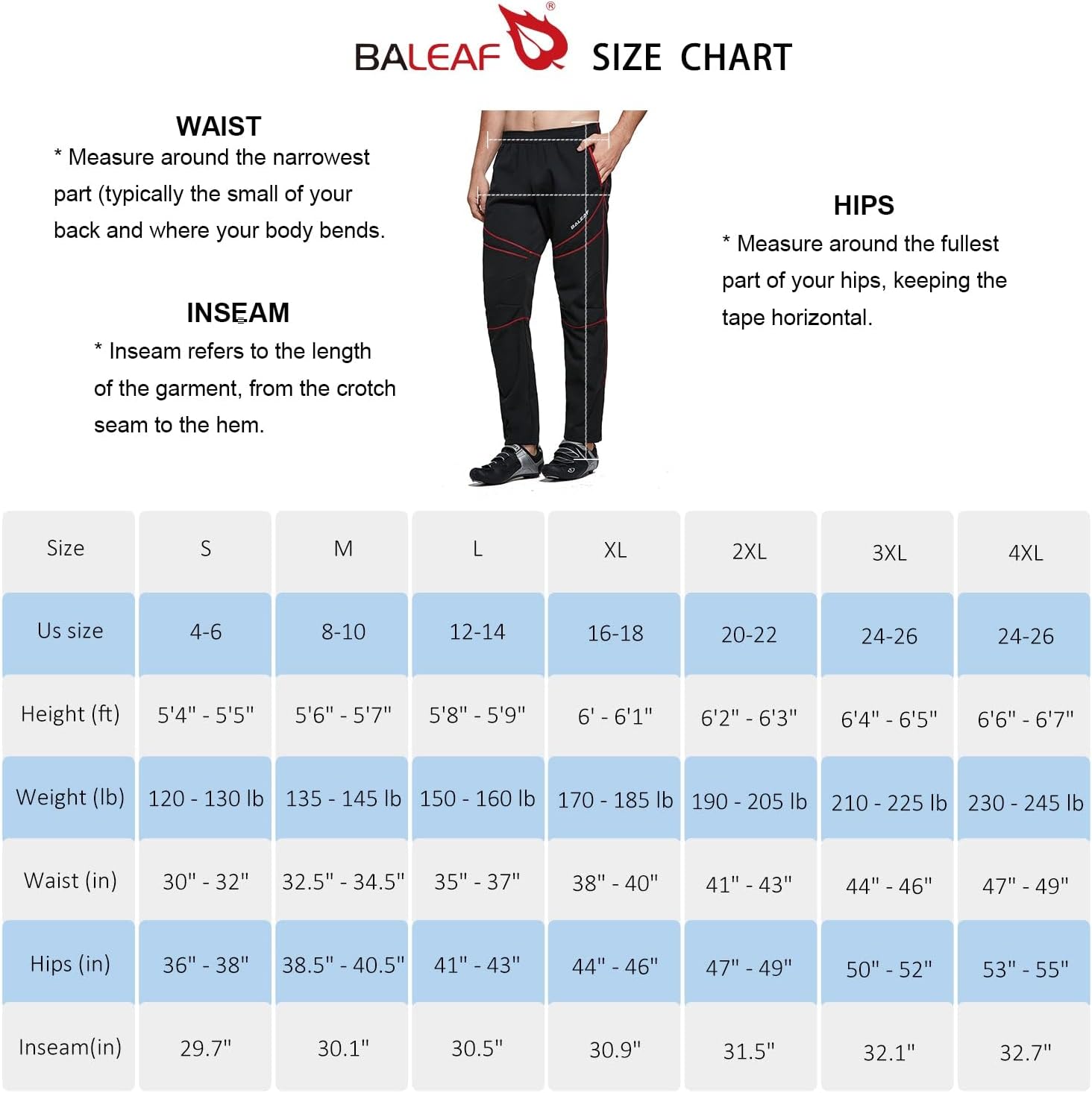 BALEAF® SIZE CHART

WAIST
* Measure around the narrowest part (typically the small of your back and where your body bends.

INSEAM
* Inseam refers to the length of the garment, from the crotch seam to the hem.

BALEAF

HIPS
* Measure around the fullest part of your hips, keeping the tape horizontal.

| Size | S | M | L | XL | 2XL | 3XL | 4XL |
|---|---|---|---|---|---|---|---|
| Us size | 4-6 | 8-10 | 12-14 | 16-18 | 20-22 | 24-26 | 24-26 |
| Height (ft) | 5'4" - 5'5" | 5'6" - 5'7" | 5'8" - 5'9" | 6' - 6'1" | 6'2" - 6'3" | 6'4" - 6'5" | 6'6" - 6'7" |
| Weight (lb) | 120 - 130 lb | 135 - 145 lb | 150 - 160 lb | 170 - 185 lb | 190 - 205 lb | 210 - 225 lb | 230 - 245 lb |
| Waist (in) | 30" - 32" | 32.5" - 34.5" | 35" - 37" | 38" - 40" | 41" - 43" | 44" - 46" | 47" - 49" |
| Hips (in) | 36" - 38" | 38.5" - 40.5" | 41" - 43" | 44" - 46" | 47" - 49" | 50" - 52" | 53" - 55" |
| Inseam(in) | 29.7" | 30.1" | 30.5" | 30.9" | 31.5" | 32.1" | 32.7" |